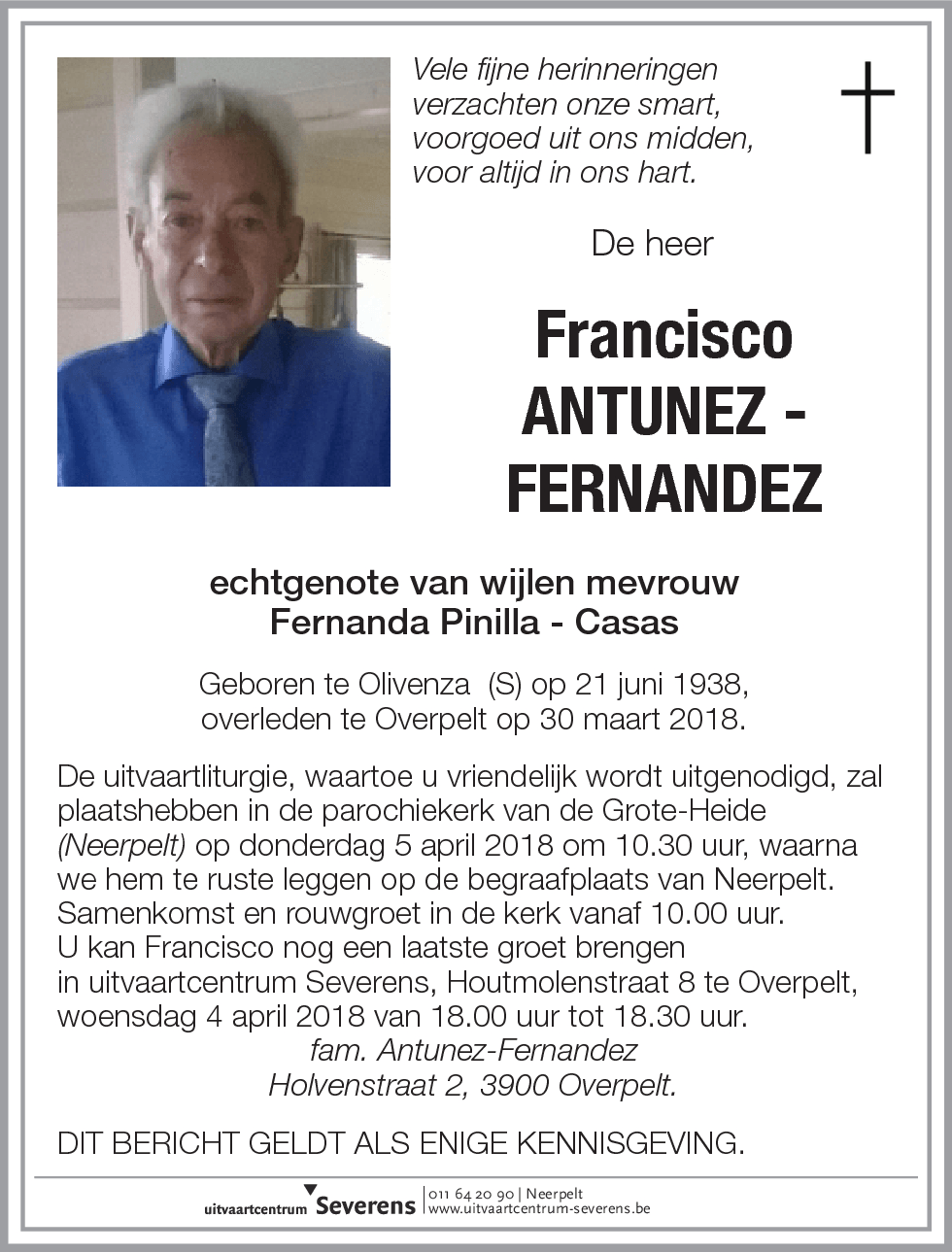 Vele fijne herinneringen
verzachten onze smart,
voorgoed uit ons midden,
voor altijd in ons hart.

De heer

Francisco
ANTUNEZ -
FERNANDEZ

echtgenote van wijlen mevrouw
Fernanda Pinilla - Casas

Geboren te Olivenza (S) op 21 juni 1938,
overleden te Overpelt op 30 maart 2018.

De uitvaartliturgie, waartoe u vriendelijk wordt uitgenodigd, zal plaatshebben in de parochiekerk van de Grote-Heide (Neerpelt) op donderdag 5 april 2018 om 10.30 uur, waarna we hem te ruste leggen op de begraafplaats van Neerpelt.
Samenkomst en rouwgroet in de kerk vanaf 10.00 uur.
U kan Francisco nog een laatste groet brengen in uitvaartcentrum Severens, Houtmolenstraat 8 te Overpelt, woensdag 4 april 2018 van 18.00 uur tot 18.30 uur.

fam. Antunez-Fernandez
Holvenstraat 2, 3900 Overpelt.

DIT BERICHT GELDT ALS ENIGE KENNISGEVING.

uitvaartcentrum Severens | 011 64 20 90 | Neerpelt
www.uitvaartcentrum-severens.be